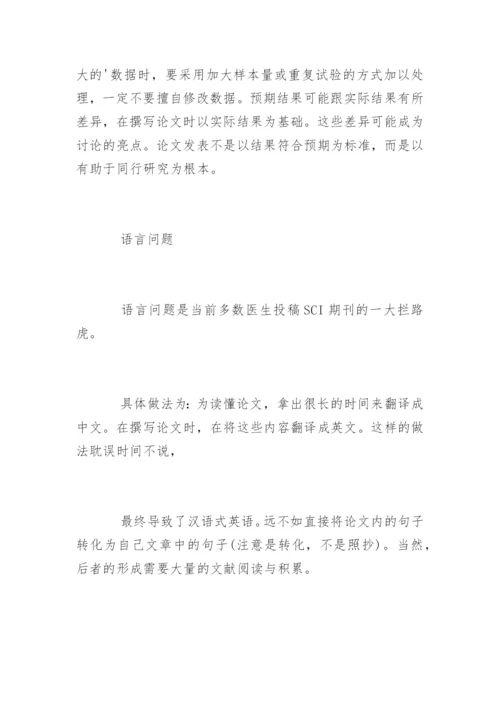 大的'数据时，要采用加大样本量或重复试验的方式加以处理，一定不要擅自修改数据。预期结果可能跟实际结果有所差异，在撰写论文时以实际结果为基础。这些差异可能成为讨论的亮点。论文发表不是以结果符合预期为标准，而是以有助于同行研究为根本。

语言问题

语言问题是当前多数医生投稿SCI期刊的一大拦路虎。

具体做法为：为读懂论文，拿出很长的时间来翻译成中文。在撰写论文时，在将这些内容翻译成英文。这样的做法耽误时间不说，

最终导致了汉语式英语。远不如直接将论文内的句子转化为自己文章中的句子(注意是转化，不是照抄)。当然，后者的形成需要大量的文献阅读与积累。